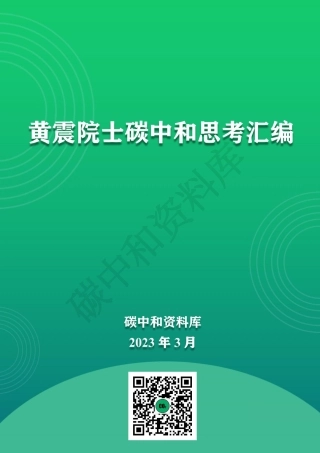 黄震院士碳中和思考汇编

碳中和资料库

碳中和资料库
2023 年 3 月